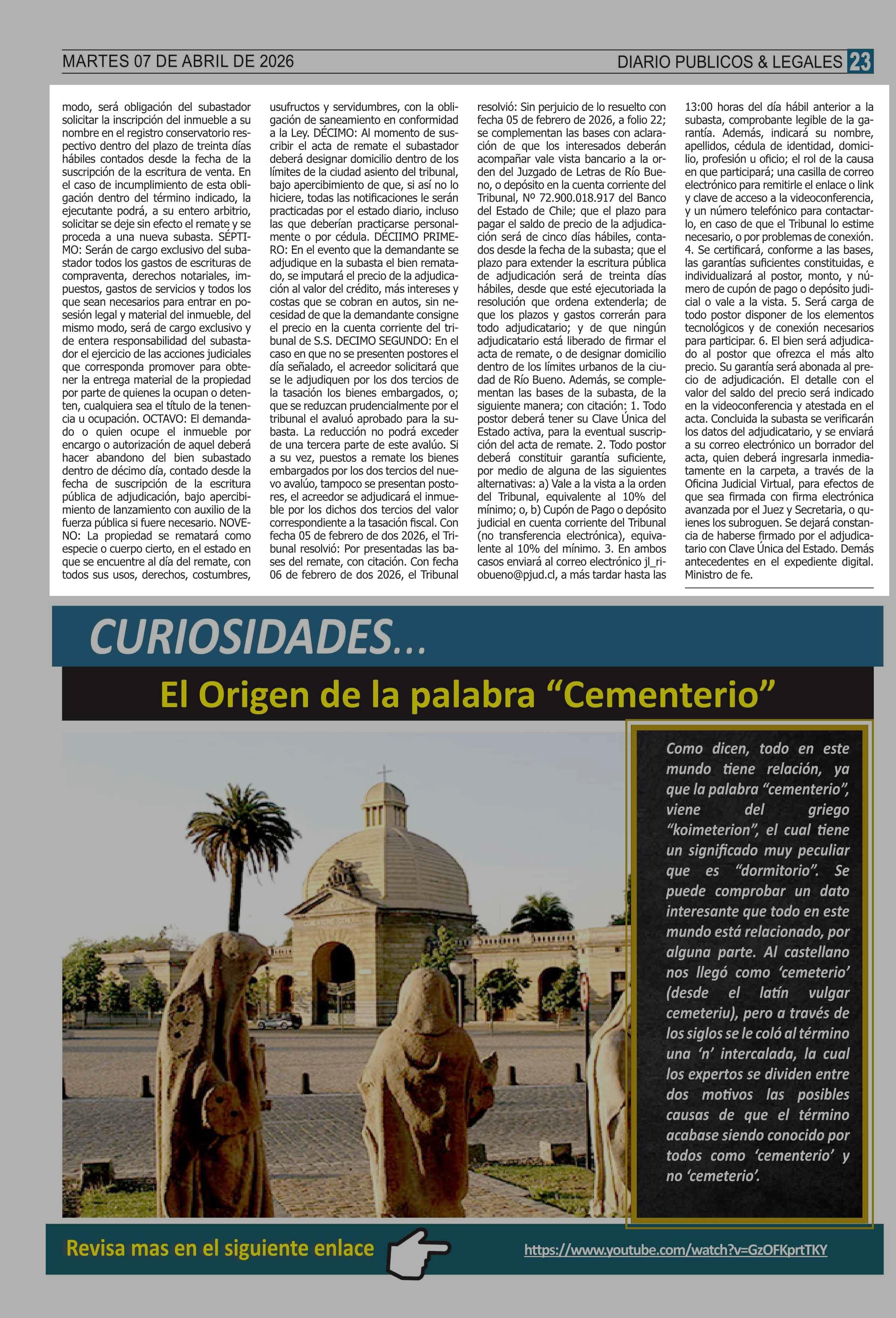 MARTES 07 DE ABRIL DE 2026

DIARIO PUBLICOS & LEGALES 23

modo, será obligación del subastador solicitar la inscripción del inmueble a su nombre en el registro conservatorio respectivo dentro del plazo de treinta días hábiles contados desde la fecha de la suscripción de la escritura de venta. En el caso de incumplimiento de esta obligación dentro del término indicado, la ejecutante podrá, a su entero arbitrio, solicitar se deje sin efecto el remate y se proceda a una nueva subasta. SÉPTIMO: Serán de cargo exclusivo del subastador todos los gastos de escrituras de compraventa, derechos notariales, impuestos, gastos de servicios y todos los que sean necesarios para entrar en posesión legal y material del inmueble, del mismo modo, será de cargo exclusivo y de entera responsabilidad del subastador el ejercicio de las acciones judiciales que corresponda promover para obtener la entrega material de la propiedad por parte de quienes la ocupan o detenten, cualquiera sea el título de la tenencia u ocupación. OCTAVO: El demandado o quien ocupe el inmueble por encargo o autorización de aquel deberá hacer abandono del bien subastado dentro de décimo día, contado desde la fecha de suscripción de la escritura pública de adjudicación, bajo apercibimiento de lanzamiento con auxilio de la fuerza pública si fuere necesario. NOVENO: La propiedad se rematará como especie o cuerpo cierto, en el estado en que se encuentre al día del remate, con todos sus usos, derechos, costumbres, usufructos y servidumbres, con la obligación de saneamiento en conformidad a la Ley. DÉCIMO: Al momento de suscribir el acta de remate el subastador deberá designar domicilio dentro de los límites de la ciudad asiento del tribunal, bajo apercibimiento de que, si así no lo hiciere, todas las notificaciones le serán practicadas por el estado diario, incluso las que deberían practicarse personalmente o por cédula. DÉCIIMO PRIMERO: En el evento que la demandante se adjudique en la subasta el bien rematado, se imputará el precio de la adjudicación al valor del crédito, más intereses y costas que se cobran en autos, sin necesidad de que la demandante consigne el precio en la cuenta corriente del tribunal de S.S. DECIMO SEGUNDO: En el caso en que no se presenten postores el día señalado, el acreedor solicitará que se le adjudiquen por los dos tercios de la tasación los bienes embargados, o; que se reduzcan prudencialmente por el tribunal el avaluó aprobado para la subasta. La reducción no podrá exceder de una tercera parte de este avalúo. Si a su vez, puestos a remate los bienes embargados por los dos tercios del nuevo avalúo, tampoco se presentan postores, el acreedor se adjudicará el inmueble por los dichos dos tercios del valor correspondiente a la tasación fiscal. Con fecha 05 de febrero de dos 2026, el Tribunal resolvió: Por presentadas las bases del remate, con citación. Con fecha 06 de febrero de dos 2026, el Tribunal resolvió: Sin perjuicio de lo resuelto con fecha 05 de febrero de 2026, a folio 22; se complementan las bases con aclaración de que los interesados deberán acompañar vale vista bancario a la orden del Juzgado de Letras de Río Bueno, o depósito en la cuenta corriente del Tribunal, Nº 72.900.018.917 del Banco del Estado de Chile; que el plazo para pagar el saldo de precio de la adjudicación será de cinco días hábiles, contados desde la fecha de la subasta; que el plazo para extender la escritura pública de adjudicación será de treinta días hábiles, desde que esté ejecutoriada la resolución que ordena extenderla; de que los plazos y gastos correrán para todo adjudicatario; y de que ningún adjudicatario está liberado de firmar el acta de remate, o de designar domicilio dentro de los límites urbanos de la ciudad de Río Bueno. Además, se complementan las bases de la subasta, de la siguiente manera; con citación: 1. Todo postor deberá tener su Clave Única del Estado activa, para la eventual suscripción del acta de remate. 2. Todo postor deberá constituir garantía suficiente, por medio de alguna de las siguientes alternativas: a) Vale a la vista a la orden del Tribunal, equivalente al 10% del mínimo; o, b) Cupón de Pago o depósito judicial en cuenta corriente del Tribunal (no transferencia electrónica), equivalente al 10% del mínimo. 3. En ambos casos enviará al correo electrónico jl_riobueno@pjud.cl, a más tardar hasta las 13:00 horas del día hábil anterior a la subasta, comprobante legible de la garantía. Además, indicará su nombre, apellidos, cédula de identidad, domicilio, profesión u oficio; el rol de la causa en que participará; una casilla de correo electrónico para remitirle el enlace o link y clave de acceso a la videoconferencia, y un número telefónico para contactarlo, en caso de que el Tribunal lo estime necesario, o por problemas de conexión. 4. Se certificará, conforme a las bases, las garantías suficientes constituidas, e individualizará al postor, monto, y número de cupón de pago o depósito judicial o vale a la vista. 5. Será carga de todo postor disponer de los elementos tecnológicos y de conexión necesarios para participar. 6. El bien será adjudicado al postor que ofrezca el más alto precio. Su garantía será abonada al precio de adjudicación. El detalle con el valor del saldo del precio será indicado en la videoconferencia y atestada en el acta. Concluida la subasta se verificarán los datos del adjudicatario, y se enviará a su correo electrónico un borrador del acta, quien deberá ingresarla inmediatamente en la carpeta, a través de la Oficina Judicial Virtual, para efectos de que sea firmada con firma electrónica avanzada por el Juez y Secretaria, o quienes los subroguen. Se dejará constancia de haberse firmado por el adjudicatario con Clave Única del Estado. Demás antecedentes en el expediente digital. Ministro de fe.

CURIOSIDADES...

El Origen de la palabra “Cementerio”

Como dicen, todo en este mundo tiene relación, ya que la palabra “cementerio”, viene del griego “koimeterion”, el cual tiene un significado muy peculiar que es “dormitorio”. Se puede comprobar un dato interesante que todo en este mundo está relacionado, por alguna parte. Al castellano nos llegó como ‘cemeterio’ (desde el latín vulgar cemeteriu), pero a través de los siglos se le coló al término una ‘n’ intercalada, la cual los expertos se dividen entre dos motivos las posibles causas de que el término acabase siendo conocido por todos como ‘cementerio’ y no ‘cemeterio’.

Revisa mas en el siguiente enlace

https://www.youtube.com/watch?v=GzOFKprtTKY